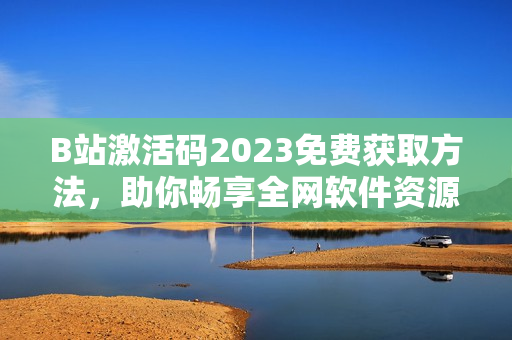 B站激活码2023免费获取方法，助你畅享全网软件资源